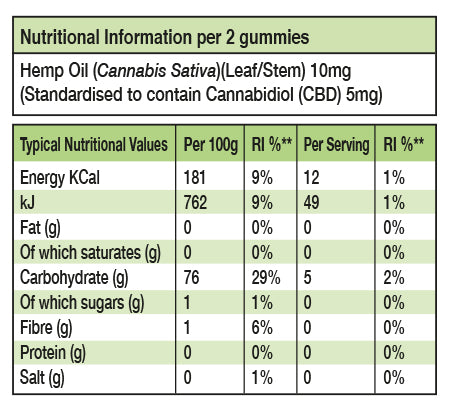 Nutritional Information per 2 gummies

Hemp Oil (Cannabis Sativa)(Leaf/Stem) 10mg (Standardised to contain Cannabidiol (CBD) 5mg)

| Typical Nutritional Values | Per 100g | RI %** | Per Serving | RI %** |
|---|---|---|---|---|
| Energy KCal | 181 | 9% | 12 | 1% |
| kJ | 762 | 9% | 49 | 1% |
| Fat (g) | 0 | 0% | 0 | 0% |
| Of which saturates (g) | 0 | 0% | 0 | 0% |
| Carbohydrate (g) | 76 | 29% | 5 | 2% |
| Of which sugars (g) | 1 | 1% | 0 | 0% |
| Fibre (g) | 1 | 6% | 0 | 0% |
| Protein (g) | 0 | 0% | 0 | 0% |
| Salt (g) | 0 | 1% | 0 | 0% |